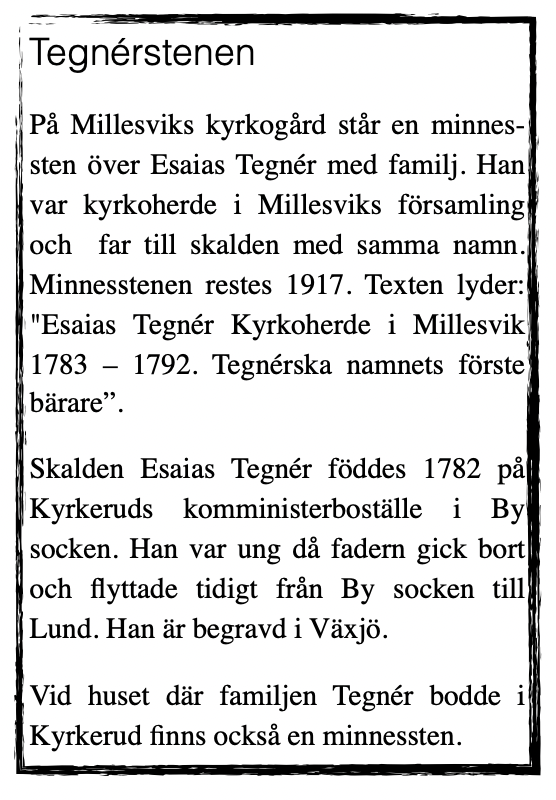 Tegnérstenen

På Millesviks kyrkogård står en minnessten över Esaias Tegnér med familj. Han var kyrkoherde i Millesviks församling och  far till skalden med samma namn. Minnesstenen restes 1917. Texten lyder: "Esaias Tegnér Kyrkoherde i Millesvik 1783 – 1792. Tegnérska namnets förste bärare”.

Skalden Esaias Tegnér föddes 1782 på Kyrkeruds komministerboställe i By socken. Han var ung då fadern gick bort och flyttade tidigt från By socken till Lund. Han är begravd i Växjö.

Vid huset där familjen Tegnér bodde i Kyrkerud finns också en minnessten.